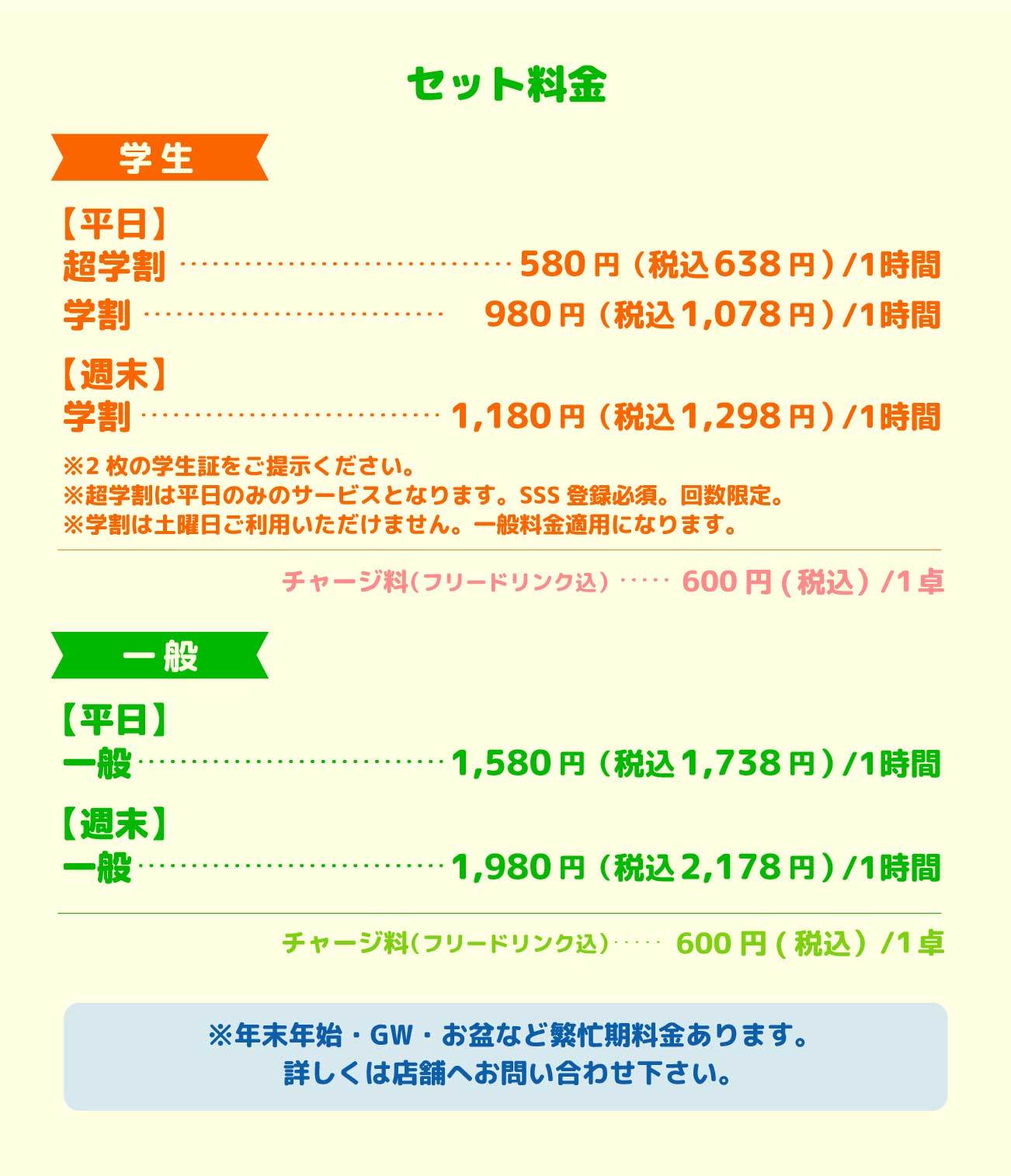 セット料金

学生

【平日】
超学割 580円（税込638円）/1時間
学割 980円（税込1,078円）/1時間

【週末】
学割 1,180円（税込1,298円）/1時間

※2枚の学生証をご提示ください。
※超学割は平日のみのサービスとなります。SSS登録必須。回数限定。
※学割は土曜日ご利用いただけません。一般料金適用になります。

チャージ料（フリードリンク込） 600円（税込）/1卓

一般

【平日】
一般 1,580円（税込1,738円）/1時間

【週末】
一般 1,980円（税込2,178円）/1時間

チャージ料（フリードリンク込） 600円（税込）/1卓

※年末年始・GW・お盆など繁忙期料金あります。
詳しくは店舗へお問い合わせ下さい。